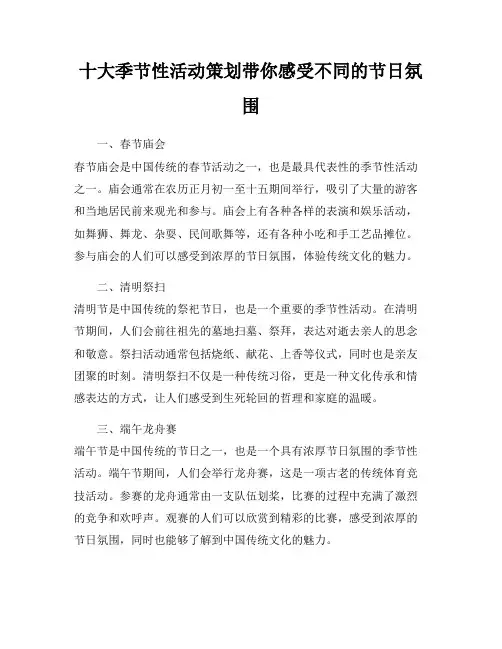 十大季节性活动策划带你感受不同的节日氛围

一、春节庙会

春节庙会是中国传统的春节活动之一，也是最具代表性的季节性活动之一。庙会通常在农历正月初一至十五期间举行，吸引了大量的游客和当地居民前来观光和参与。庙会上有各种各样的表演和娱乐活动，如舞狮、舞龙、杂耍、民间歌舞等，还有各种小吃和手工艺品摊位。参与庙会的人们可以感受到浓厚的节日氛围，体验传统文化的魅力。

二、清明祭扫

清明节是中国传统的祭祀节日，也是一个重要的季节性活动。在清明节期间，人们会前往祖先的墓地扫墓、祭拜，表达对逝去亲人的思念和敬意。祭扫活动通常包括烧纸、献花、上香等仪式，同时也是亲友团聚的时刻。清明祭扫不仅是一种传统习俗，更是一种文化传承和情感表达的方式，让人们感受到生死轮回的哲理和家庭的温暖。

三、端午龙舟赛

端午节是中国传统的节日之一，也是一个具有浓厚节日氛围的季节性活动。端午节期间，人们会举行龙舟赛，这是一项古老的传统体育竞技活动。参赛的龙舟通常由一支队伍划桨，比赛的过程中充满了激烈的竞争和欢呼声。观赛的人们可以欣赏到精彩的比赛，感受到浓厚的节日氛围，同时也能够了解到中国传统文化的魅力。